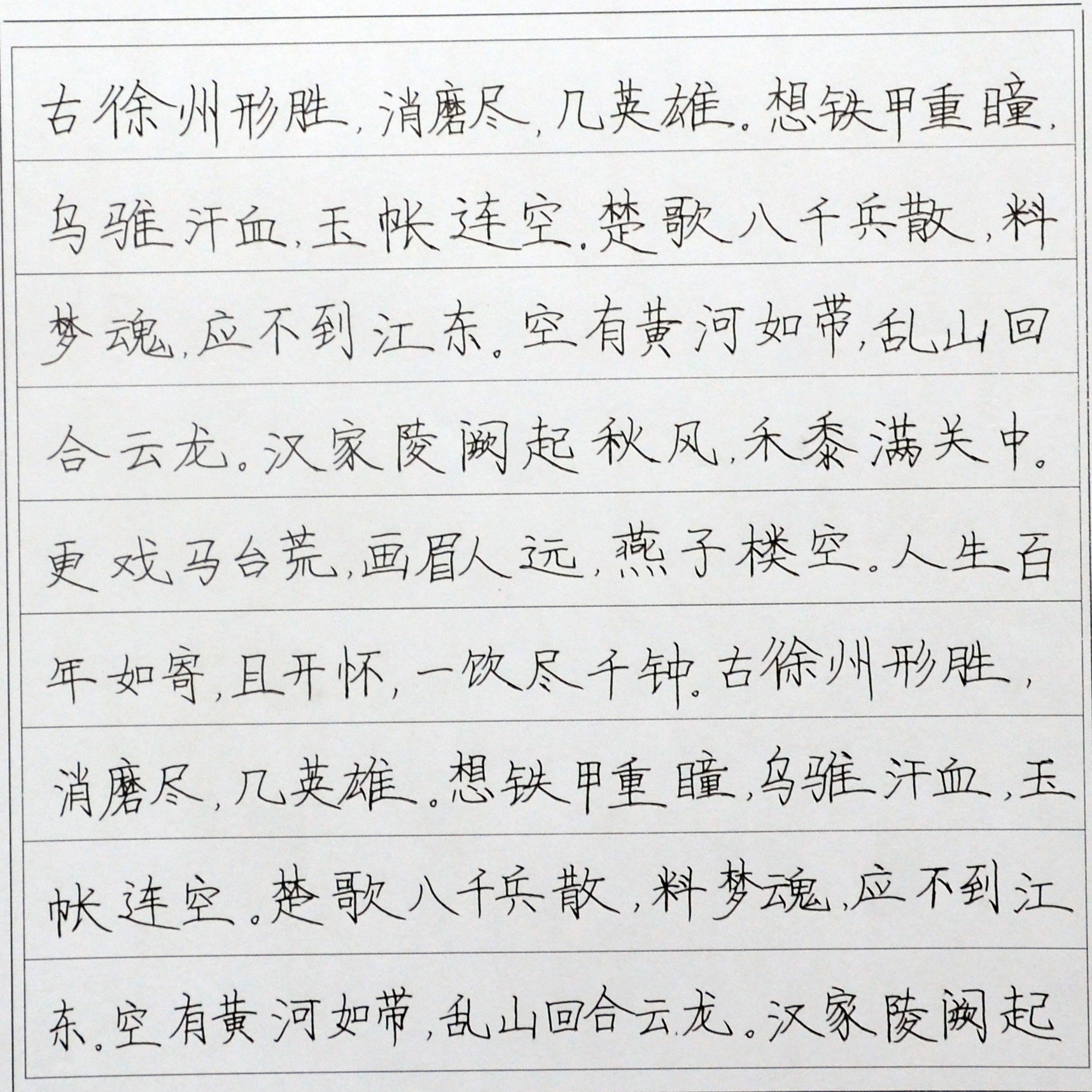 古徐州形胜，消磨尽，几英雄。想铁甲重瞳，乌骓汗血，玉帐连空。楚歌八千兵散，料梦魂，应不到江东。空有黄河如带，乱山回合云龙。汉家陵阙起秋风，禾黍满关中。更戏马台荒，画眉人远，燕子楼空。人生百年如寄，且开怀，一饮尽千钟。古徐州形胜，消磨尽，几英雄。想铁甲重瞳，乌骓汗血，玉帐连空。楚歌八千兵散，料梦魂，应不到江东。空有黄河如带，乱山回合云龙。汉家陵阙起